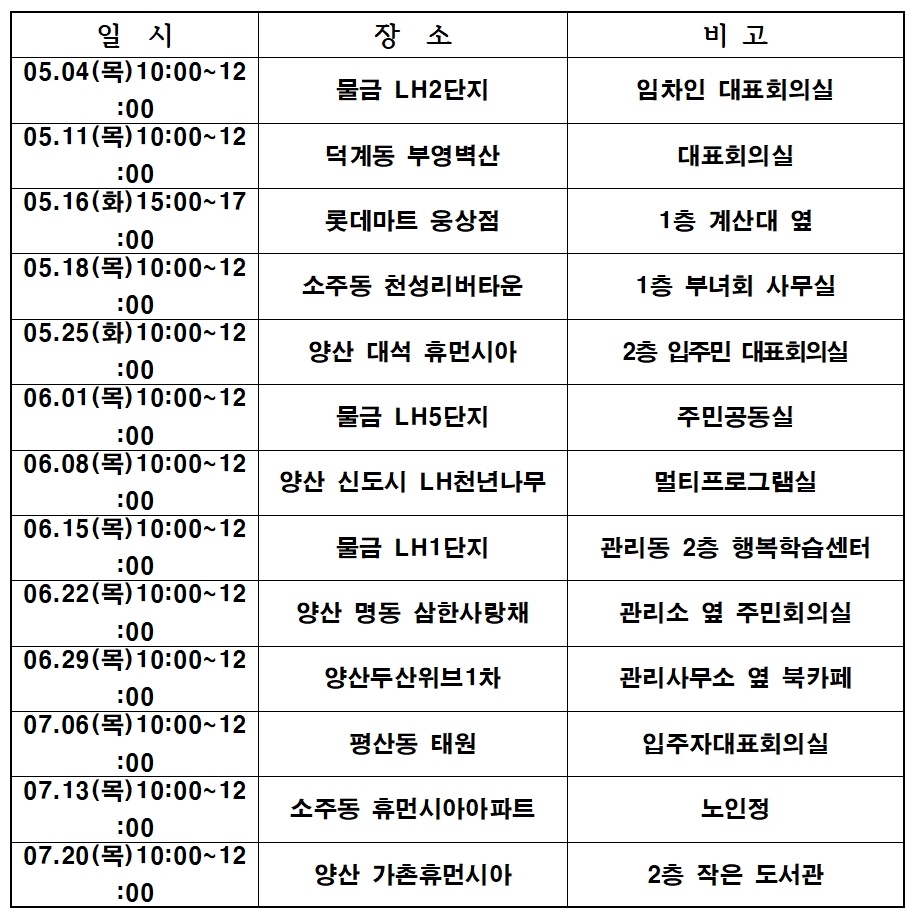 | 일 시 | 장 소 | 비 고 |
|---|---|---|
| 05.04(목)10:00~12:00 | 물금 LH2단지 | 임차인 대표회의실 |
| 05.11(목)10:00~12:00 | 덕계동 부영벽산 | 대표회의실 |
| 05.16(화)15:00~17:00 | 롯데마트 웅상점 | 1층 계산대 옆 |
| 05.18(목)10:00~12:00 | 소주동 천성리버타운 | 1층 부녀회 사무실 |
| 05.25(화)10:00~12:00 | 양산 대석 휴먼시아 | 2층 입주민 대표회의실 |
| 06.01(목)10:00~12:00 | 물금 LH5단지 | 주민공동실 |
| 06.08(목)10:00~12:00 | 양산 신도시 LH천년나무 | 멀티프로그램실 |
| 06.15(목)10:00~12:00 | 물금 LH1단지 | 관리동 2층 행복학습센터 |
| 06.22(목)10:00~12:00 | 양산 명동 삼한사랑채 | 관리소 옆 주민회의실 |
| 06.29(목)10:00~12:00 | 양산두산위브1차 | 관리사무소 옆 북카페 |
| 07.06(목)10:00~12:00 | 평산동 태원 | 입주자대표회의실 |
| 07.13(목)10:00~12:00 | 소주동 휴먼시아아파트 | 노인정 |
| 07.20(목)10:00~12:00 | 양산 가촌휴먼시아 | 2층 작은 도서관 |